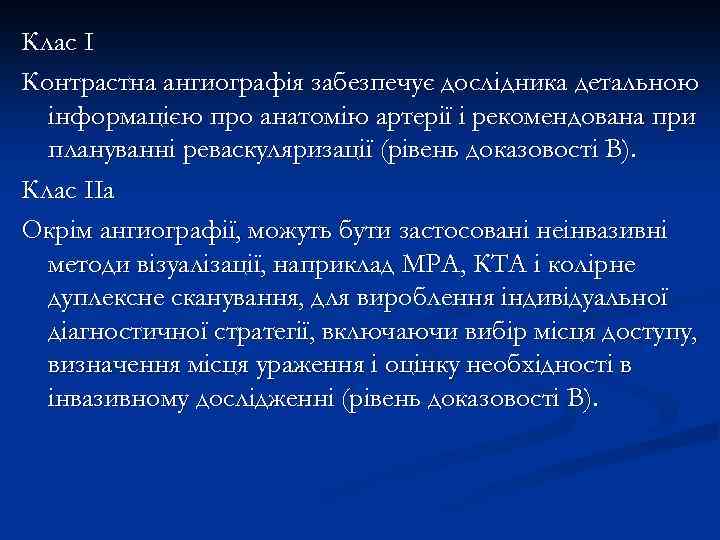 Клас I

Контрастна ангиографія забезпечує дослідника детальною інформацією про анатомію артерії і рекомендована при плануванні реваскуляризації (рівень доказовості В).

Клас IIa

Окрім ангиографії, можуть бути застосовані неінвазивні методи візуалізації, наприклад МРА, КТА і колірне дуплексне сканування, для вироблення індивідуальної діагностичної стратегії, включаючи вибір місця доступу, визначення місця ураження і оцінку необхідності в інвазивному дослідженні (рівень доказовості В).